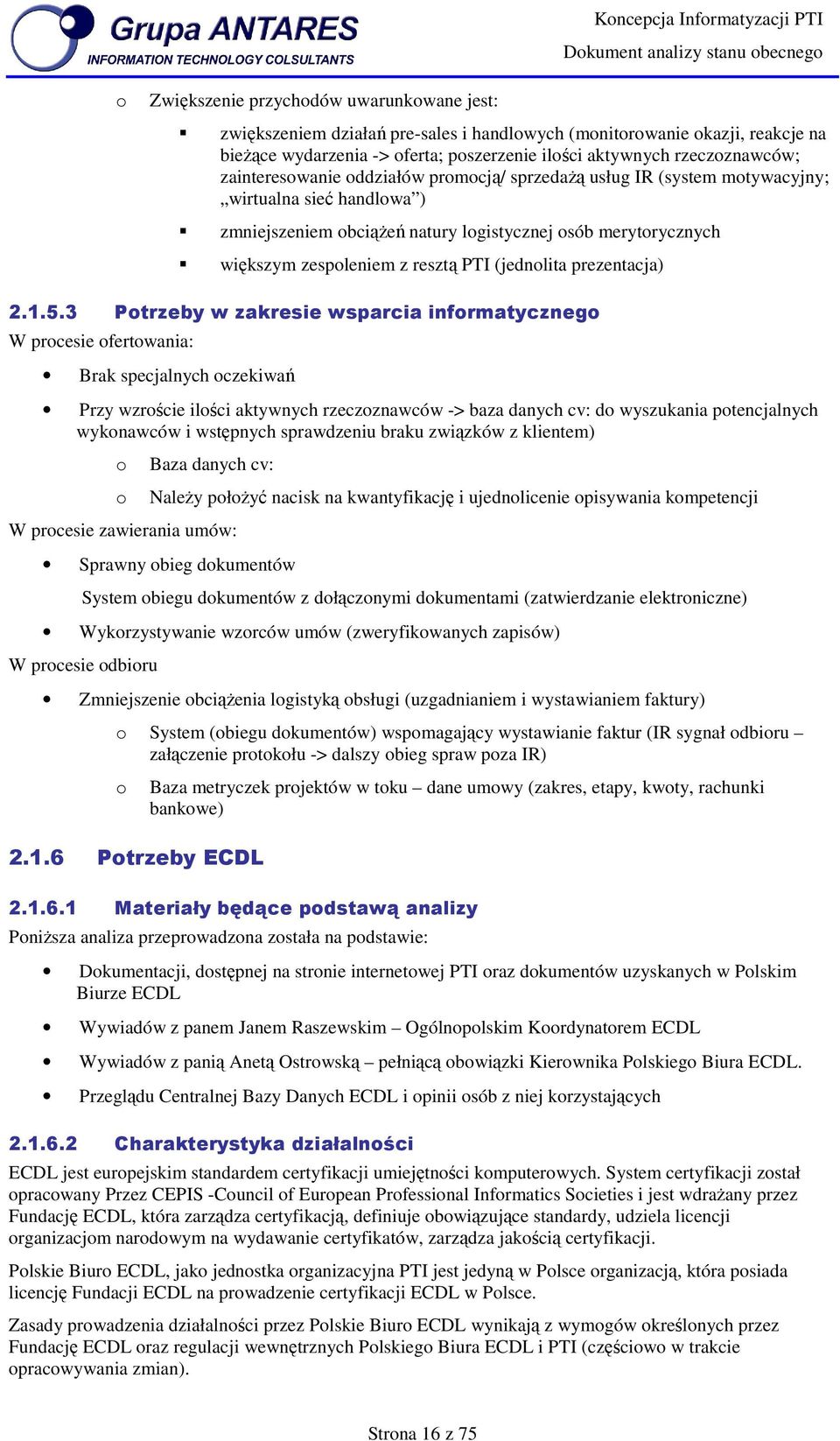 Grupa ANTARES
INFORMATION TECHNOLOGY COLSULTANTS

Koncepcja Informatyzacji PTI
Dokument analizy stanu obecnego

o Zwiększenie przychodów uwarunkowane jest:

▪ zwiększeniem działań pre-sales i handlowych (monitorowanie okazji, reakcje na bieżące wydarzenia -> oferta; poszerzenie ilości aktywnych rzeczoznawców; zainteresowanie oddziałów promocją/ sprzedażą usług IR (system motywacyjny; „wirtualna sieć handlowa")

▪ zmniejszeniem obciążeń natury logistycznej osób merytorycznych

▪ większym zespoleniem z resztą PTI (jednolita prezentacja)

2.1.5.3 Potrzeby w zakresie wsparcia informatycznego
W procesie ofertowania:

• Brak specjalnych oczekiwań

• Przy wzroście ilości aktywnych rzeczoznawców -> baza danych cv: do wyszukania potencjalnych wykonawców i wstępnych sprawdzeniu braku związków z klientem)

o Baza danych cv:

o Należy położyć nacisk na kwantyfikację i ujednolicenie opisywania kompetencji

W procesie zawierania umów:

• Sprawny obieg dokumentów

System obiegu dokumentów z dołączonymi dokumentami (zatwierdzanie elektroniczne)

• Wykorzystywanie wzorców umów (zweryfikowanych zapisów)

W procesie odbioru

• Zmniejszenie obciążenia logistyką obsługi (uzgadnianiem i wystawianiem faktury)

o System (obiegu dokumentów) wspomagający wystawianie faktur (IR sygnał odbioru – załączenie protokołu -> dalszy obieg spraw poza IR)

o Baza metryczek projektów w toku – dane umowy (zakres, etapy, kwoty, rachunki bankowe)

2.1.6 Potrzeby ECDL

2.1.6.1 Materiały będące podstawą analizy
Poniższa analiza przeprowadzona została na podstawie:

• Dokumentacji, dostępnej na stronie internetowej PTI oraz dokumentów uzyskanych w Polskim Biurze ECDL

• Wywiadów z panem Janem Raszewskim – Ogólnopolskim Koordynatorem ECDL

• Wywiadów z panią Anetą Ostrowską – pełniącą obowiązki Kierownika Polskiego Biura ECDL.

• Przeglądu Centralnej Bazy Danych ECDL i opinii osób z niej korzystających

2.1.6.2 Charakterystyka działalności
ECDL jest europejskim standardem certyfikacji umiejętności komputerowych. System certyfikacji został opracowany Przez CEPIS -Council of European Professional Informatics Societies i jest wdrażany przez Fundację ECDL, która zarządza certyfikacją, definiuje obowiązujące standardy, udziela licencji organizacjom narodowym na wydawanie certyfikatów, zarządza jakością certyfikacji.

Polskie Biuro ECDL, jako jednostka organizacyjna PTI jest jedyną w Polsce organizacją, która posiada licencję Fundacji ECDL na prowadzenie certyfikacji ECDL w Polsce.

Zasady prowadzenia działalności przez Polskie Biuro ECDL wynikają z wymogów określonych przez Fundację ECDL oraz regulacji wewnętrznych Polskiego Biura ECDL i PTI (częściowo w trakcie opracowywania zmian).

Strona 16 z 75